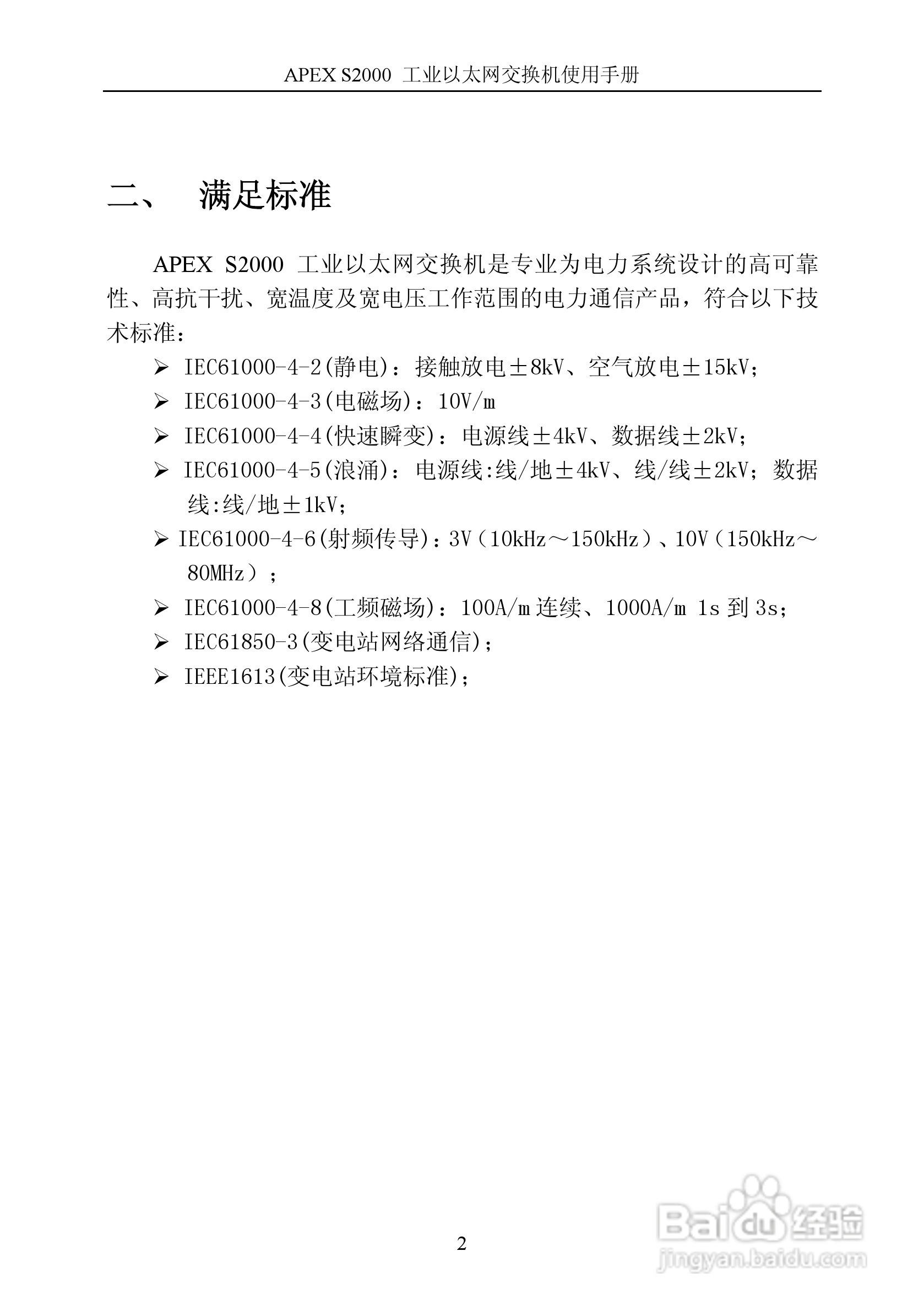 APEX S2000 工业以太网交换机使用手册

二、 满足标准

APEX S2000 工业以太网交换机是专业为电力系统设计的高可靠性、高抗干扰、宽温度及宽电压工作范围的电力通信产品，符合以下技术标准：

➢ IEC61000-4-2(静电)：接触放电±8kV、空气放电±15kV;
➢ IEC61000-4-3(电磁场)：10V/m
➢ IEC61000-4-4(快速瞬变)：电源线±4kV、数据线±2kV;
➢ IEC61000-4-5(浪涌)：电源线:线/地±4kV、线/线±2kV; 数据线:线/地±1kV;
➢ IEC61000-4-6(射频传导)：3V（10kHz～150kHz）、10V（150kHz～80MHz）;
➢ IEC61000-4-8(工频磁场)：100A/m 连续、1000A/m 1s 到 3s;
➢ IEC61850-3(变电站网络通信);
➢ IEEE1613(变电站环境标准);

2

Baidu 经验
jingyan.baidu.com